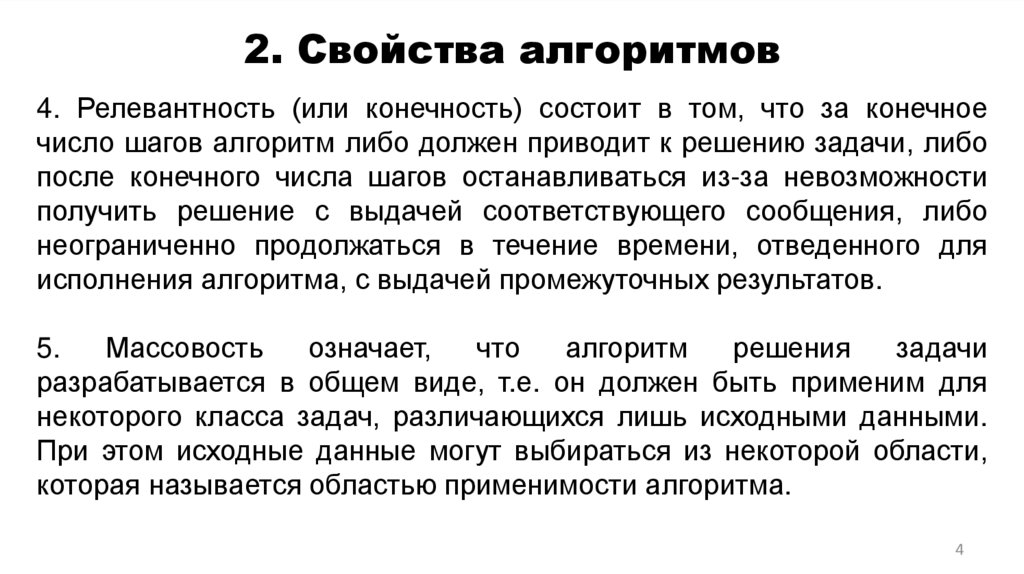 2. Свойства алгоритмов

4. Релевантность (или конечность) состоит в том, что за конечное число шагов алгоритм либо должен приводит к решению задачи, либо после конечного числа шагов останавливаться из-за невозможности получить решение с выдачей соответствующего сообщения, либо неограниченно продолжаться в течение времени, отведенного для исполнения алгоритма, с выдачей промежуточных результатов.

5. Массовость означает, что алгоритм решения задачи разрабатывается в общем виде, т.е. он должен быть применим для некоторого класса задач, различающихся лишь исходными данными. При этом исходные данные могут выбираться из некоторой области, которая называется областью применимости алгоритма.

4